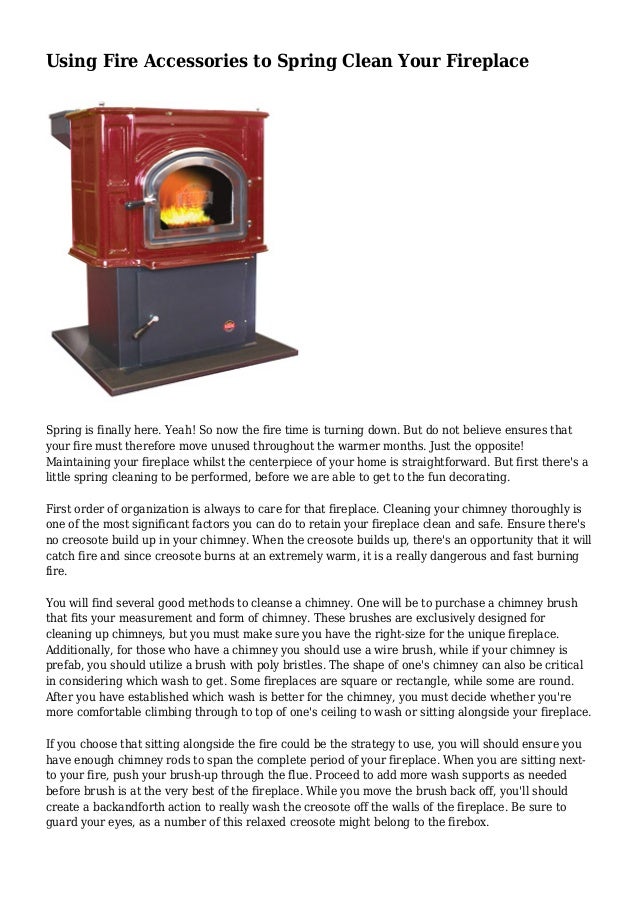 Using Fire Accessories to Spring Clean Your Fireplace

Spring is finally here. Yeah! So now the fire time is turning down. But do not believe ensures that your fire must therefore move unused throughout the warmer months. Just the opposite! Maintaining your fireplace whilst the centerpiece of your home is straightforward. But first there's a little spring cleaning to be performed, before we are able to get to the fun decorating.

First order of organization is always to care for that fireplace. Cleaning your chimney thoroughly is one of the most significant factors you can do to retain your fireplace clean and safe. Ensure there's no creosote build up in your chimney. When the creosote builds up, there's an opportunity that it will catch fire and since creosote burns at an extremely warm, it is a really dangerous and fast burning fire.

You will find several good methods to cleanse a chimney. One will be to purchase a chimney brush that fits your measurement and form of chimney. These brushes are exclusively designed for cleaning up chimneys, but you must make sure you have the right-size for the unique fireplace. Additionally, for those who have a chimney you should use a wire brush, while if your chimney is prefab, you should utilize a brush with poly bristles. The shape of one's chimney can also be critical in considering which wash to get. Some fireplaces are square or rectangle, while some are round. After you have established which wash is better for the chimney, you must decide whether you're more comfortable climbing through to top of one's ceiling to wash or sitting alongside your fireplace.

If you choose that sitting alongside the fire could be the strategy to use, you will should ensure you have enough chimney rods to span the complete period of your fireplace. When you are sitting next-to your fire, push your brush-up through the flue. Proceed to add more wash supports as needed before brush is at the very best of the fireplace. While you move the brush back off, you'll should create a backandforth action to really wash the creosote off the walls of the fireplace. Be sure to guard your eyes, as a number of this relaxed creosote might belong to the firebox.